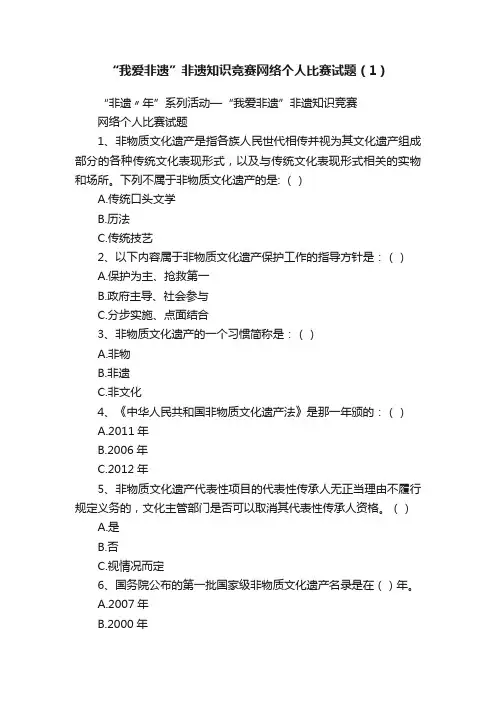 “我爱非遗”非遗知识竞赛网络个人比赛试题（1）

“非遗〃年”系列活动—“我爱非遗”非遗知识竞赛

网络个人比赛试题

1、非物质文化遗产是指各族人民世代相传并视为其文化遗产组成部分的各种传统文化表现形式，以及与传统文化表现形式相关的实物和场所。下列不属于非物质文化遗产的是:（ ）

A.传统口头文学

B.历法

C.传统技艺

2、以下内容属于非物质文化遗产保护工作的指导方针是：（ ）

A.保护为主、抢救第一

B.政府主导、社会参与

C.分步实施、点面结合

3、非物质文化遗产的一个习惯简称是：（ ）

A.非物

B.非遗

C.非文化

4、《中华人民共和国非物质文化遗产法》是那一年颁的：（ ）

A.2011 年

B.2006 年

C.2012 年

5、非物质文化遗产代表性项目的代表性传承人无正当理由不履行规定义务的，文化主管部门是否可以取消其代表性传承人资格。（ ）

A.是

B.否

C.视情况而定

6、国务院公布的第一批国家级非物质文化遗产名录是在（ ）年。

A.2007 年

B.2000 年